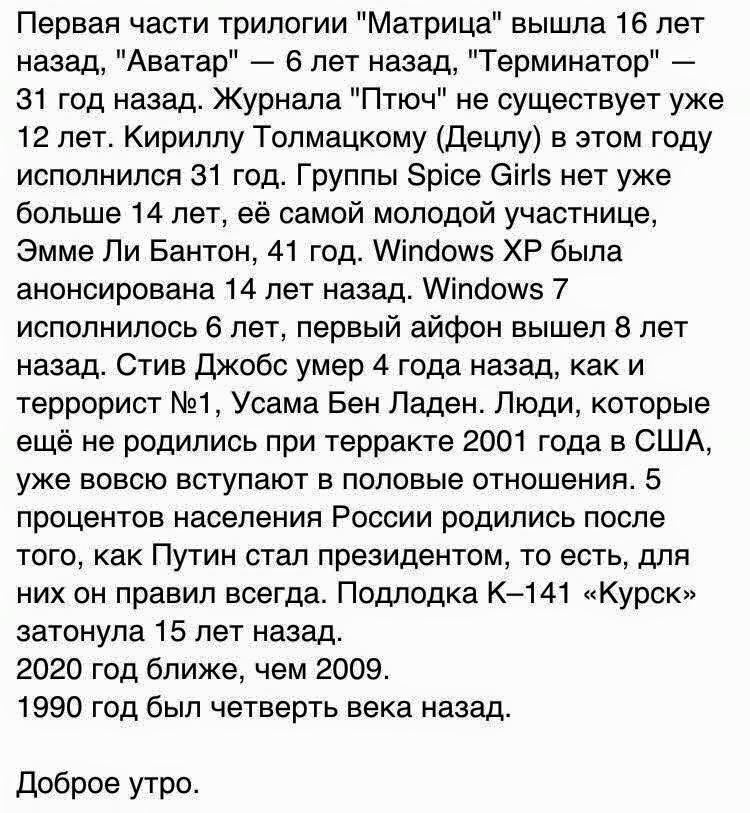 Первая части трилогии "Матрица" вышла 16 лет назад, "Аватар" — 6 лет назад, "Терминатор" — 31 год назад. Журнала "Птюч" не существует уже 12 лет. Кириллу Толмацкому (Децлу) в этом году исполнился 31 год. Группы Spice Girls нет уже больше 14 лет, её самой молодой участнице, Эмме Ли Бантон, 41 год. Windows XP была анонсирована 14 лет назад. Windows 7 исполнилось 6 лет, первый айфон вышел 8 лет назад. Стив Джобс умер 4 года назад, как и террорист №1, Усама Бен Ладен. Люди, которые ещё не родились при терракте 2001 года в США, уже вовсю вступают в половые отношения. 5 процентов населения России родились после того, как Путин стал президентом, то есть, для них он правил всегда. Подлодка К–141 «Курск» затонула 15 лет назад.
2020 год ближе, чем 2009.
1990 год был четверть века назад.

Доброе утро.